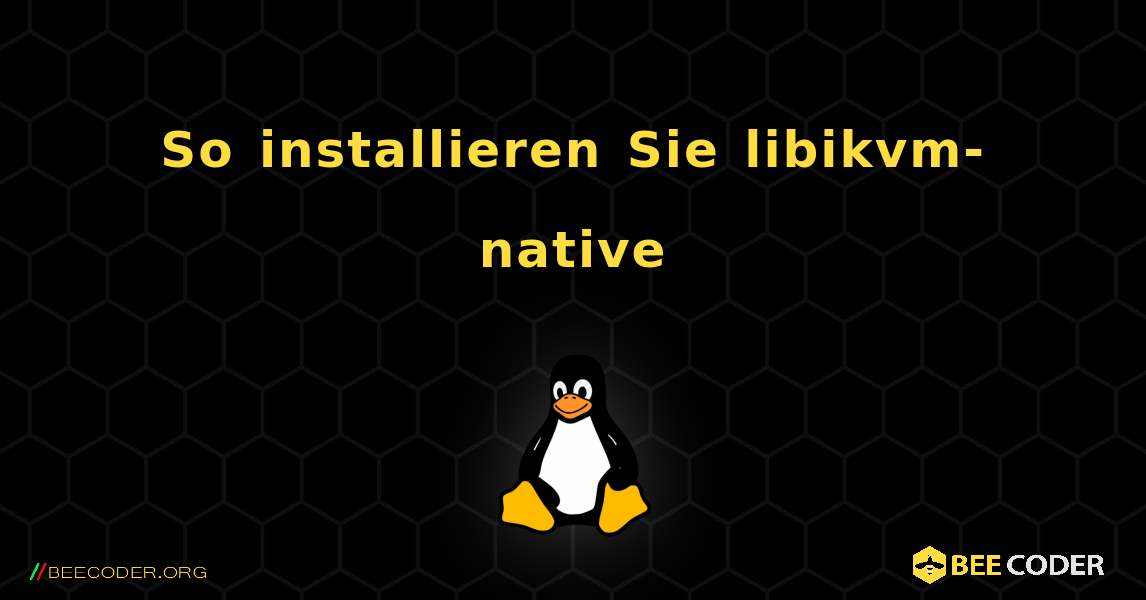 So installieren Sie libikvm-native

//BEECODER.ORG

BEE CODER